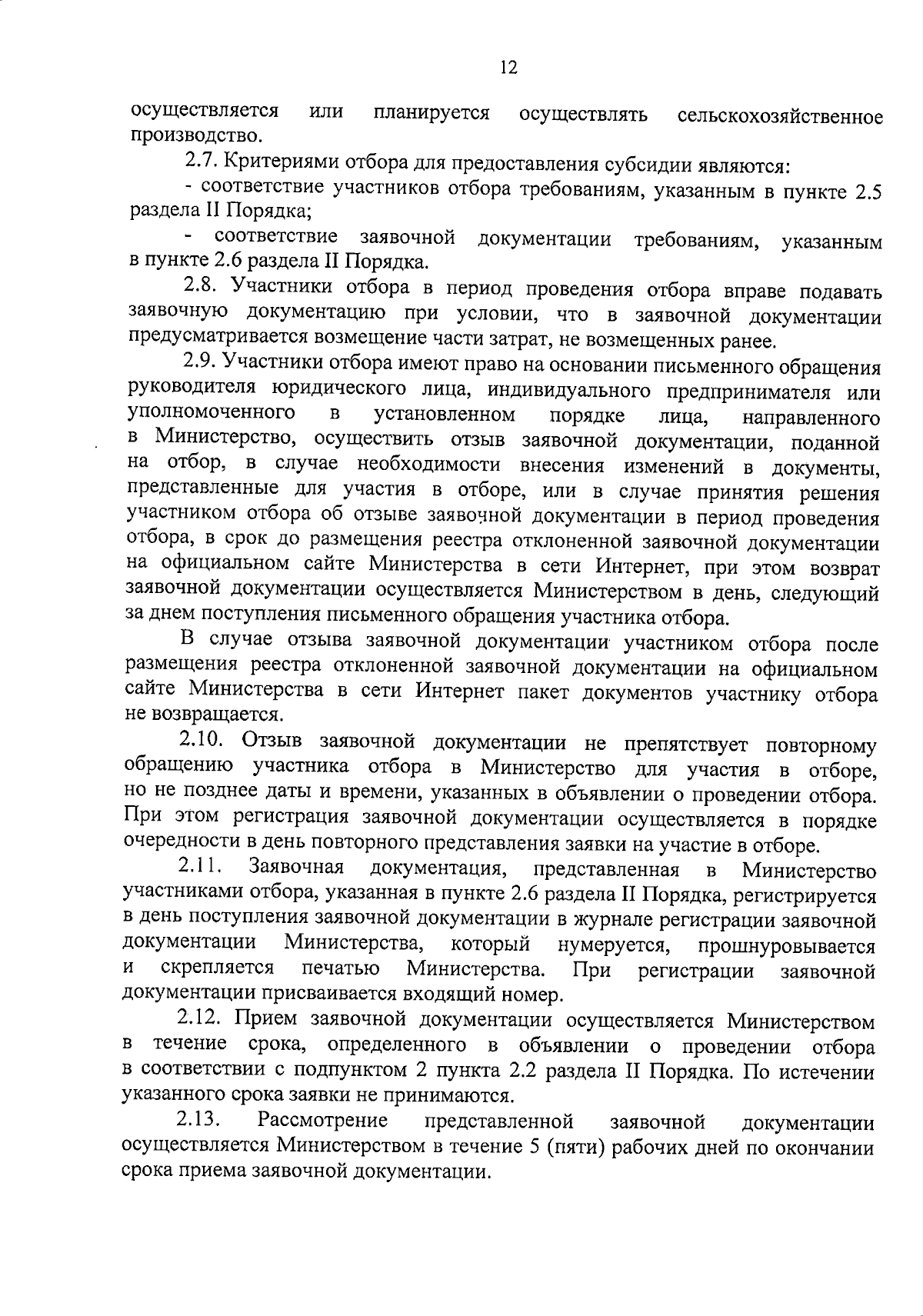 12

осуществляется или планируется осуществлять сельскохозяйственное производство.

2.7. Критериями отбора для предоставления субсидии являются:

- соответствие участников отбора требованиям, указанным в пункте 2.5 раздела II Порядка;

- соответствие заявочной документации требованиям, указанным в пункте 2.6 раздела II Порядка.

2.8. Участники отбора в период проведения отбора вправе подавать заявочную документацию при условии, что в заявочной документации предусматривается возмещение части затрат, не возмещенных ранее.

2.9. Участники отбора имеют право на основании письменного обращения руководителя юридического лица, индивидуального предпринимателя или уполномоченного в установленном порядке лица, направленного в Министерство, осуществить отзыв заявочной документации, поданной на отбор, в случае необходимости внесения изменений в документы, представленные для участия в отборе, или в случае принятия решения участником отбора об отзыве заявочной документации в период проведения отбора, в срок до размещения реестра отклоненной заявочной документации на официальном сайте Министерства в сети Интернет, при этом возврат заявочной документации осуществляется Министерством в день, следующий за днем поступления письменного обращения участника отбора.

В случае отзыва заявочной документации участником отбора после размещения реестра отклоненной заявочной документации на официальном сайте Министерства в сети Интернет пакет документов участнику отбора не возвращается.

2.10. Отзыв заявочной документации не препятствует повторному обращению участника отбора в Министерство для участия в отборе, но не позднее даты и времени, указанных в объявлении о проведении отбора. При этом регистрация заявочной документации осуществляется в порядке очередности в день повторного представления заявки на участие в отборе.

2.11. Заявочная документация, представленная в Министерство участниками отбора, указанная в пункте 2.6 раздела II Порядка, регистрируется в день поступления заявочной документации в журнале регистрации заявочной документации Министерства, который нумеруется, прошнуровывается и скрепляется печатью Министерства. При регистрации заявочной документации присваивается входящий номер.

2.12. Прием заявочной документации осуществляется Министерством в течение срока, определенного в объявлении о проведении отбора в соответствии с подпунктом 2 пункта 2.2 раздела II Порядка. По истечении указанного срока заявки не принимаются.

2.13. Рассмотрение представленной заявочной документации осуществляется Министерством в течение 5 (пяти) рабочих дней по окончании срока приема заявочной документации.